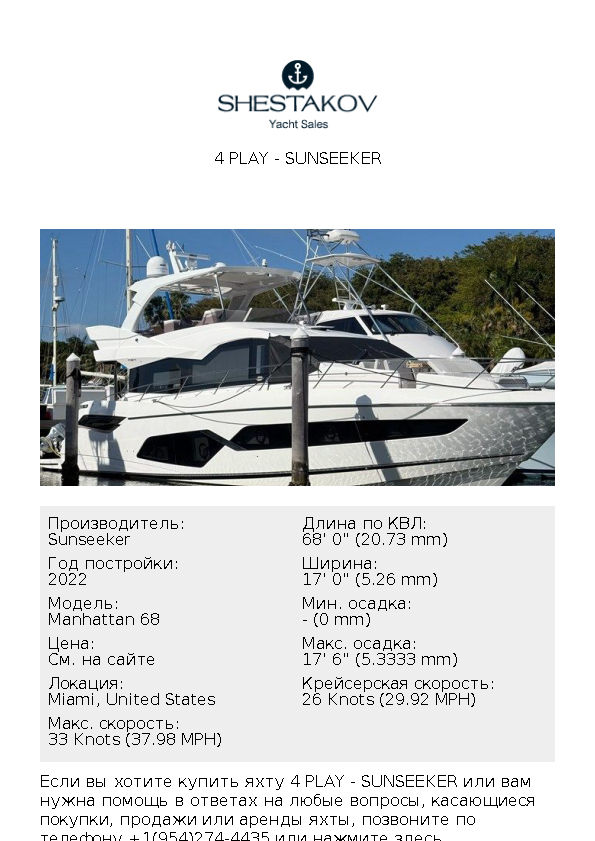 SHESTAKOV
Yacht Sales

4 PLAY - SUNSEEKER

Производитель:
Sunseeker

Год постройки:
2022

Модель:
Manhattan 68

Цена:
См. на сайте

Локация:
Miami, United States

Макс. скорость:
33 Knots (37.98 MPH)

Длина по КВЛ:
68' 0" (20.73 mm)

Ширина:
17' 0" (5.26 mm)

Мин. осадка:
- (0 mm)

Макс. осадка:
17' 6" (5.3333 mm)

Крейсерская скорость:
26 Knots (29.92 MPH)

Если вы хотите купить яхту 4 PLAY - SUNSEEKER или вам нужна помощь в ответах на любые вопросы, касающиеся покупки, продажи или аренды яхты, позвоните по телефону +1(954)274-4435 или нажмите здесь